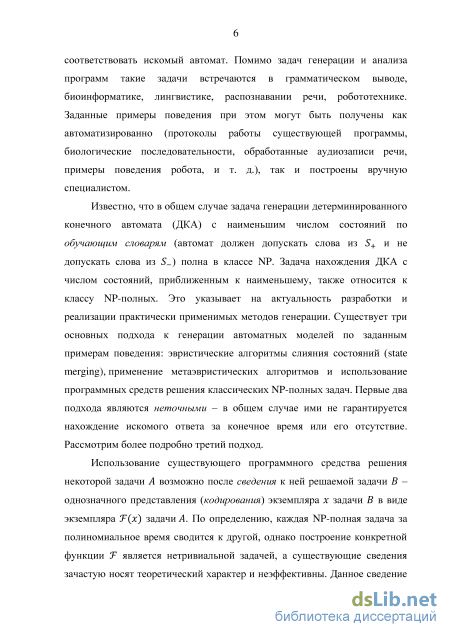 6

соответствовать искомый автомат. Помимо задач генерации и анализа программ такие задачи встречаются в грамматическом выводе, биоинформатике, лингвистике, распознавании речи, робототехнике. Заданные примеры поведения при этом могут быть получены как автоматизированно (протоколы работы существующей программы, биологические последовательности, обработанные аудиозаписи речи, примеры поведения робота, и т. д.), так и построены вручную специалистом.

Известно, что в общем случае задача генерации детерминированного конечного автомата (ДКА) с наименьшим числом состояний по обучающим словарям (автомат должен допускать слова из $S_+$ и не допускать слова из $S_-$) полна в классе NP. Задача нахождения ДКА с числом состояний, приближенным к наименьшему, также относится к классу NP-полных. Это указывает на актуальность разработки и реализации практически применимых методов генерации. Существует три основных подхода к генерации автоматных моделей по заданным примерам поведения: эвристические алгоритмы слияния состояний (state merging), применение метаэвристических алгоритмов и использование программных средств решения классических NP-полных задач. Первые два подхода являются неточными – в общем случае ими не гарантируется нахождение искомого ответа за конечное время или его отсутствие. Рассмотрим более подробно третий подход.

Использование существующего программного средства решения некоторой задачи $A$ возможно после сведения к ней решаемой задачи $B$ – однозначного представления (кодирования) экземпляра $x$ задачи $B$ в виде экземпляра $\mathcal{F}(x)$ задачи $A$. По определению, каждая NP-полная задача за полиномиальное время сводится к другой, однако построение конкретной функции $\mathcal{F}$ является нетривиальной задачей, а существующие сведения зачастую носят теоретический характер и неэффективны. Данное сведение

dsLib.net
библиотека диссертаций